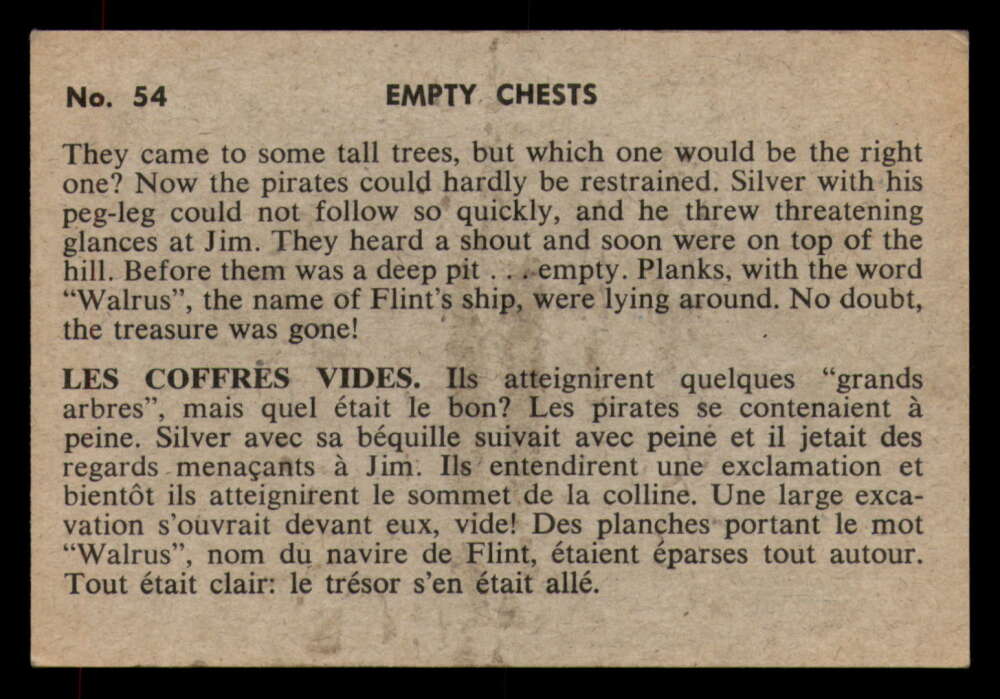 No. 54 EMPTY CHESTS

They came to some tall trees, but which one would be the right one? Now the pirates could hardly be restrained. Silver with his peg-leg could not follow so quickly, and he threw threatening glances at Jim. They heard a shout and soon were on top of the hill. Before them was a deep pit . . . empty. Planks, with the word "Walrus", the name of Flint's ship, were lying around. No doubt, the treasure was gone!

LES COFFRES VIDES. Ils atteignirent quelques "grands arbres", mais quel était le bon? Les pirates se contenaient à peine. Silver avec sa béquille suivait avec peine et il jetait des regards menaçants à Jim. Ils entendirent une exclamation et bientôt ils atteignirent le sommet de la colline. Une large excavation s'ouvrait devant eux, vide! Des planches portant le mot "Walrus", nom du navire de Flint, étaient éparses tout autour. Tout était clair: le trésor s'en était allé.